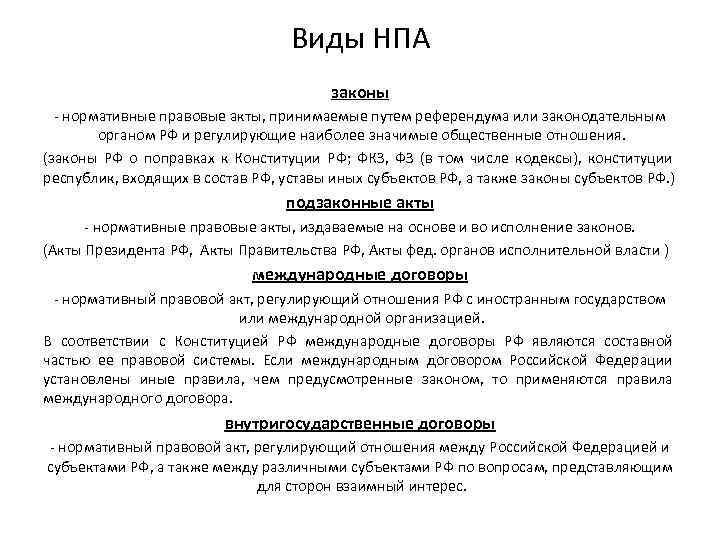 Виды НПА

законы

- нормативные правовые акты, принимаемые путем референдума или законодательным органом РФ и регулирующие наиболее значимые общественные отношения.

(законы РФ о поправках к Конституции РФ; ФКЗ, ФЗ (в том числе кодексы), конституции республик, входящих в состав РФ, уставы иных субъектов РФ, а также законы субъектов РФ.)

подзаконные акты

- нормативные правовые акты, издаваемые на основе и во исполнение законов.

(Акты Президента РФ, Акты Правительства РФ, Акты фед. органов исполнительной власти )

международные договоры

- нормативный правовой акт, регулирующий отношения РФ с иностранным государством или международной организацией.

В соответствии с Конституцией РФ международные договоры РФ являются составной частью ее правовой системы. Если международным договором Российской Федерации установлены иные правила, чем предусмотренные законом, то применяются правила международного договора.

внутригосударственные договоры

- нормативный правовой акт, регулирующий отношения между Российской Федерацией и субъектами РФ, а также между различными субъектами РФ по вопросам, представляющим для сторон взаимный интерес.